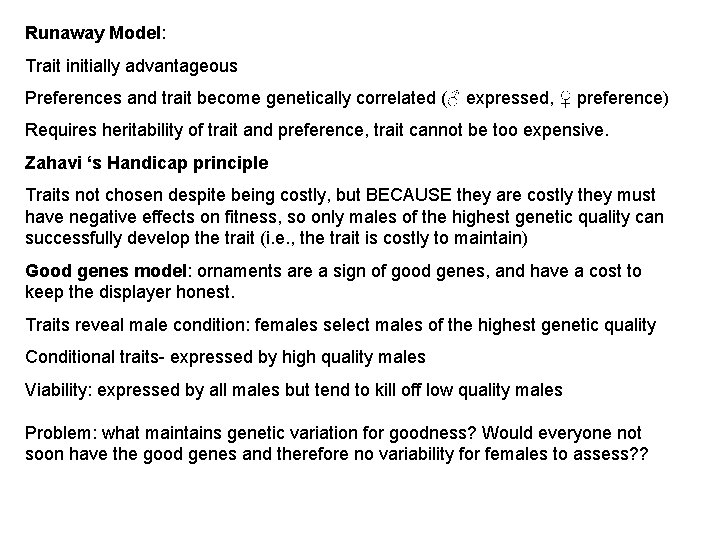 Runaway Model:

Trait initially advantageous

Preferences and trait become genetically correlated (♂ expressed, ♀ preference)

Requires heritability of trait and preference, trait cannot be too expensive.

Zahavi 's Handicap principle

Traits not chosen despite being costly, but BECAUSE they are costly they must have negative effects on fitness, so only males of the highest genetic quality can successfully develop the trait (i.e., the trait is costly to maintain)

Good genes model: ornaments are a sign of good genes, and have a cost to keep the displayer honest.

Traits reveal male condition: females select males of the highest genetic quality

Conditional traits- expressed by high quality males

Viability: expressed by all males but tend to kill off low quality males

Problem: what maintains genetic variation for goodness? Would everyone not soon have the good genes and therefore no variability for females to assess??